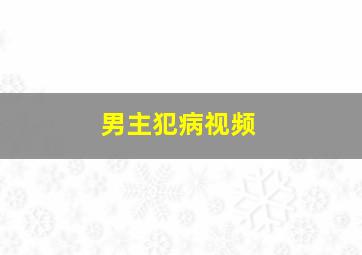 男主犯病视频